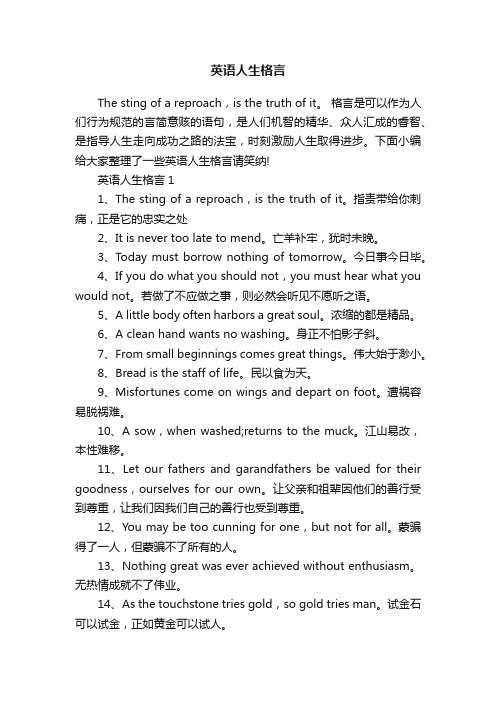 英语人生格言

The sting of a reproach，is the truth of it。 格言是可以作为人们行为规范的言简意赅的语句，是人们机智的精华、众人汇成的睿智、是指导人生走向成功之路的法宝，时刻激励人生取得进步。下面小编给大家整理了一些英语人生格言请笑纳!

英语人生格言 1

1、The sting of a reproach，is the truth of it。指责带给你刺痛，正是它的忠实之处

2、It is never too late to mend。亡羊补牢，犹时未晚。

3、Today must borrow nothing of tomorrow。今日事今日毕。

4、If you do what you should not，you must hear what you would not。若做了不应做之事，则必然会听见不愿听之语。

5、A little body often harbors a great soul。浓缩的都是精品。

6、A clean hand wants no washing。身正不怕影子斜。

7、From small beginnings comes great things。伟大始于渺小。

8、Bread is the staff of life。民以食为天。

9、Misfortunes come on wings and depart on foot。遭祸容易脱祸难。

10、A sow，when washed;returns to the muck。江山易改，本性难移。

11、Let our fathers and garandfathers be valued for their goodness，ourselves for our own。让父亲和祖辈因他们的善行受到尊重，让我们因我们自己的善行也受到尊重。

12、You may be too cunning for one，but not for all。蒙骗得了一人，但蒙骗不了所有的人。

13、Nothing great was ever achieved without enthusiasm。无热情成就不了伟业。

14、As the touchstone tries gold，so gold tries man。试金石可以试金，正如黄金可以试人。